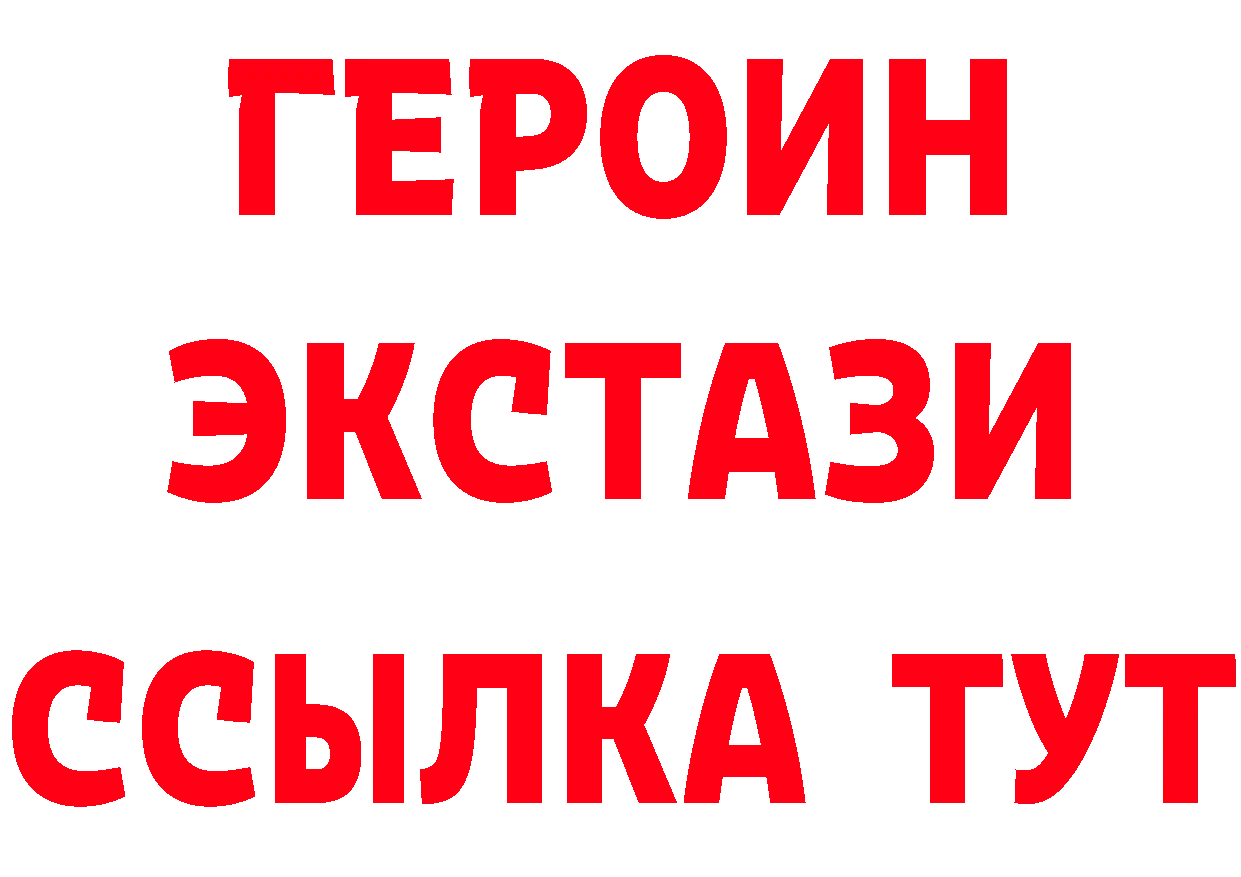 ГЕРОИН
ЭКСТАЗИ
ССЫЛКА ТУТ